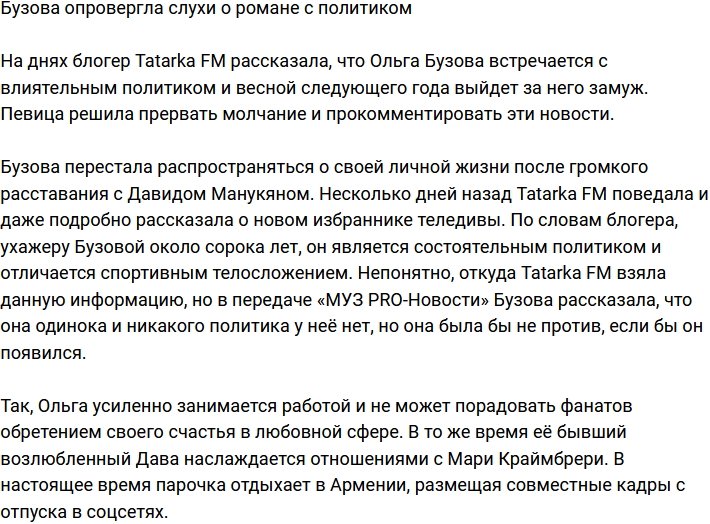 Бузова опровергла слухи о романе с политиком

На днях блогер Tatarka FM рассказала, что Ольга Бузова встречается с влиятельным политиком и весной следующего года выйдет за него замуж. Певица решила прервать молчание и прокомментировать эти новости.

Бузова перестала распространяться о своей личной жизни после громкого расставания с Давидом Манукяном. Несколько дней назад Tatarka FM поведала и даже подробно рассказала о новом избраннике теледивы. По словам блогера, ухажеру Бузовой около сорока лет, он является состоятельным политиком и отличается спортивным телосложением. Непонятно, откуда Tatarka FM взяла данную информацию, но в передаче «МУЗ PRO-Новости» Бузова рассказала, что она одинока и никакого политика у неё нет, но она была бы не против, если бы он появился.

Так, Ольга усиленно занимается работой и не может порадовать фанатов обретением своего счастья в любовной сфере. В то же время её бывший возлюбленный Дава наслаждается отношениями с Мари Краймбрери. В настоящее время парочка отдыхает в Армении, размещая совместные кадры с отпуска в соцсетях.